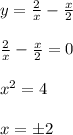 $y = \frac{2}{x} - \frac{x}{2}$

$\frac{2}{x} - \frac{x}{2} = 0$

$x^2 = 4$

$x = \pm 2$